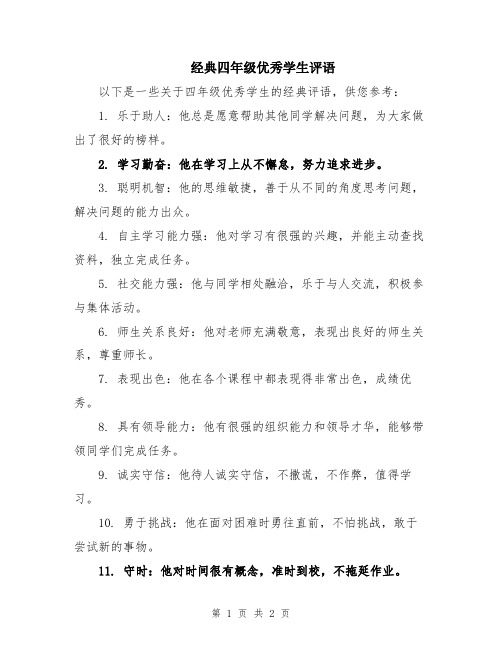 经典四年级优秀学生评语

以下是一些关于四年级优秀学生的经典评语，供您参考：

1. 乐于助人：他总是愿意帮助其他同学解决问题，为大家做出了很好的榜样。

2. 学习勤奋：他在学习上从不懈怠，努力追求进步。

3. 聪明机智：他的思维敏捷，善于从不同的角度思考问题，解决问题的能力出众。

4. 自主学习能力强：他对学习有很强的兴趣，并能主动查找资料，独立完成任务。

5. 社交能力强：他与同学相处融洽，乐于与人交流，积极参与集体活动。

6. 师生关系良好：他对老师充满敬意，表现出良好的师生关系，尊重师长。

7. 表现出色：他在各个课程中都表现得非常出色，成绩优秀。

8. 具有领导能力：他有很强的组织能力和领导才华，能够带领同学们完成任务。

9. 诚实守信：他待人诚实守信，不撒谎，不作弊，值得学习。

10. 勇于挑战：他在面对困难时勇往直前，不怕挑战，敢于尝试新的事物。

11. 守时：他对时间很有概念，准时到校，不拖延作业。

第 1 页 共 2 页